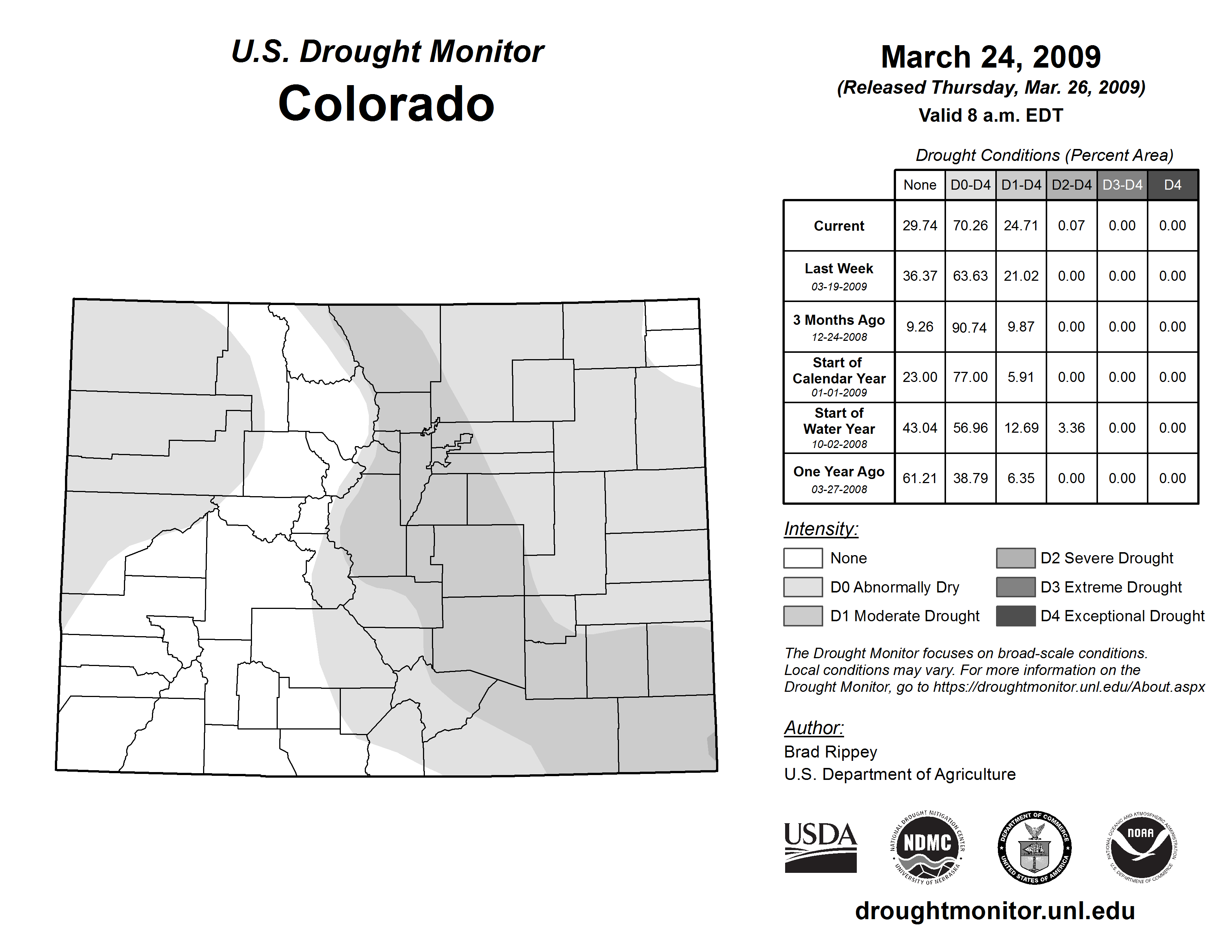 U.S. Drought Monitor
Colorado

March 24, 2009
(Released Thursday, Mar. 26, 2009)
Valid 8 a.m. EDT

Drought Conditions (Percent Area)

| | None | D0-D4 | D1-D4 | D2-D4 | D3-D4 | D4 |
|---|---|---|---|---|---|---|
| Current | 29.74 | 70.26 | 24.71 | 0.07 | 0.00 | 0.00 |
| Last Week 03-19-2009 | 36.37 | 63.63 | 21.02 | 0.00 | 0.00 | 0.00 |
| 3 Months Ago 12-24-2008 | 9.26 | 90.74 | 9.87 | 0.00 | 0.00 | 0.00 |
| Start of Calendar Year 01-01-2009 | 23.00 | 77.00 | 5.91 | 0.00 | 0.00 | 0.00 |
| Start of Water Year 10-02-2008 | 43.04 | 56.96 | 12.69 | 3.36 | 0.00 | 0.00 |
| One Year Ago 03-27-2008 | 61.21 | 38.79 | 6.35 | 0.00 | 0.00 | 0.00 |

Intensity:
None
D0 Abnormally Dry
D1 Moderate Drought
D2 Severe Drought
D3 Extreme Drought
D4 Exceptional Drought

The Drought Monitor focuses on broad-scale conditions. Local conditions may vary. For more information on the Drought Monitor, go to https://droughtmonitor.unl.edu/About.aspx

Author:
Brad Rippey
U.S. Department of Agriculture

USDA
NATIONAL DROUGHT MITIGATION CENTER NDMC UNIVERSITY OF NEBRASKA
DEPARTMENT OF COMMERCE UNITED STATES OF AMERICA
NATIONAL OCEANIC AND ATMOSPHERIC ADMINISTRATION NOAA U.S. DEPARTMENT OF COMMERCE

droughtmonitor.unl.edu